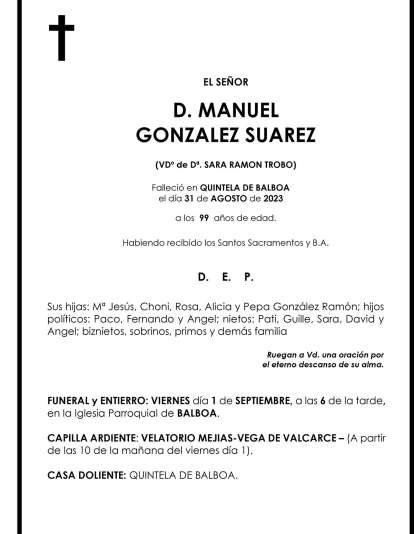 EL SEÑOR

D. MANUEL
GONZALEZ SUAREZ

(VDº de Dª. SARA RAMON TROBO)

Falleció en QUINTELA DE BALBOA
el día 31 de AGOSTO de 2023

a los 99 años de edad.

Habiendo recibido los Santos Sacramentos y B.A.

D. E. P.

Sus hijas: Mª Jesús, Choni, Rosa, Alicia y Pepa González Ramón; hijos políticos: Paco, Fernando y Angel; nietos: Pati, Guille, Sara, David y Angel; biznietos, sobrinos, primos y demás familia

Ruegan a Vd. una oración por el eterno descanso de su alma.

FUNERAL y ENTIERRO: VIERNES día 1 de SEPTIEMBRE, a las 6 de la tarde, en la Iglesia Parroquial de BALBOA.

CAPILLA ARDIENTE: VELATORIO MEJIAS-VEGA DE VALCARCE – (A partir de las 10 de la mañana del viernes día 1).

CASA DOLIENTE: QUINTELA DE BALBOA.